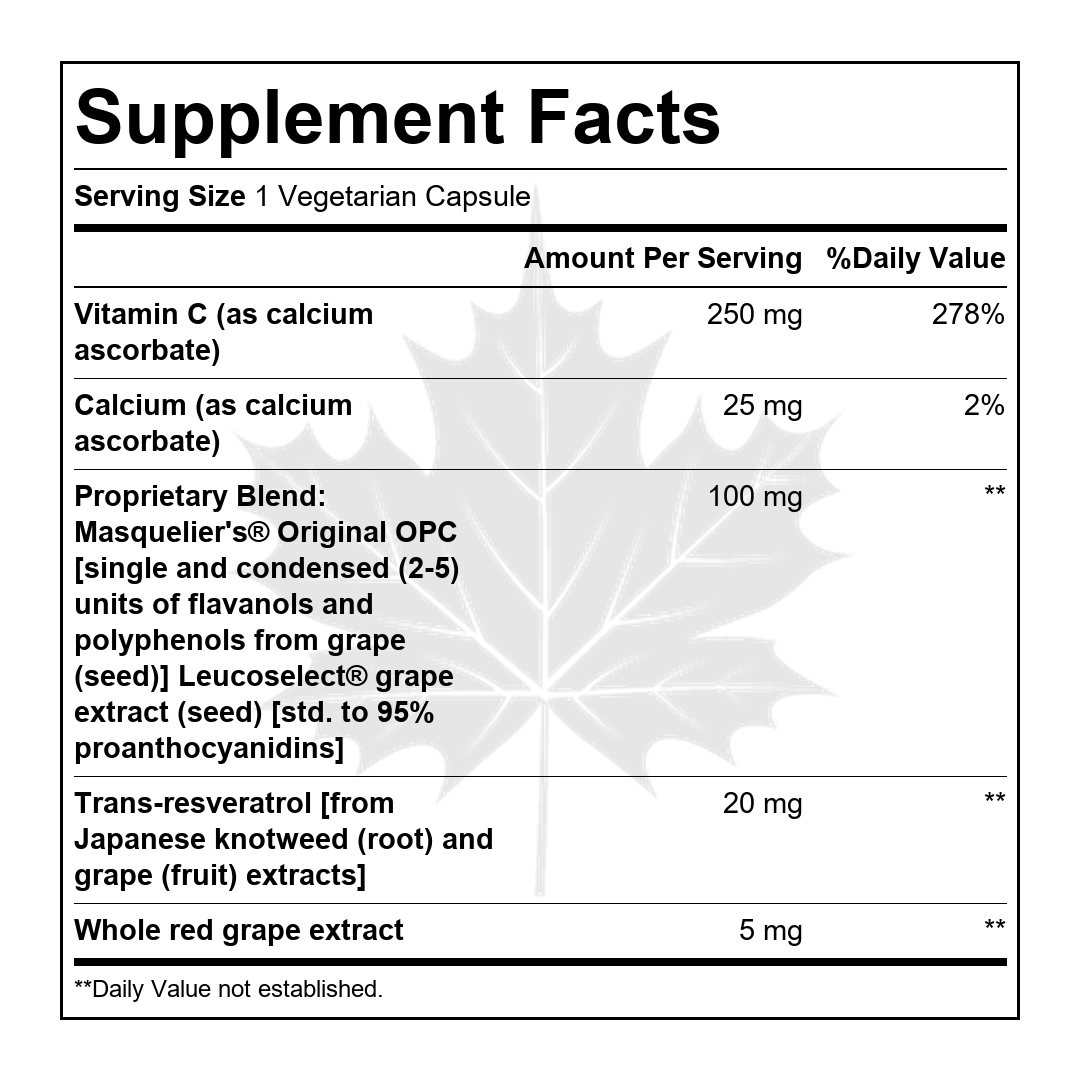 Supplement Facts

Serving Size 1 Vegetarian Capsule

|  | Amount Per Serving | %Daily Value |
|---|---|---|
| Vitamin C (as calcium ascorbate) | 250 mg | 278% |
| Calcium (as calcium ascorbate) | 25 mg | 2% |
| Proprietary Blend: Masquelier's® Original OPC [single and condensed (2-5) units of flavanols and polyphenols from grape (seed)] Leucoselect® grape extract (seed) [std. to 95% proanthocyanidins] | 100 mg | ** |
| Trans-resveratrol [from Japanese knotweed (root) and grape (fruit) extracts] | 20 mg | ** |
| Whole red grape extract | 5 mg | ** |

**Daily Value not established.